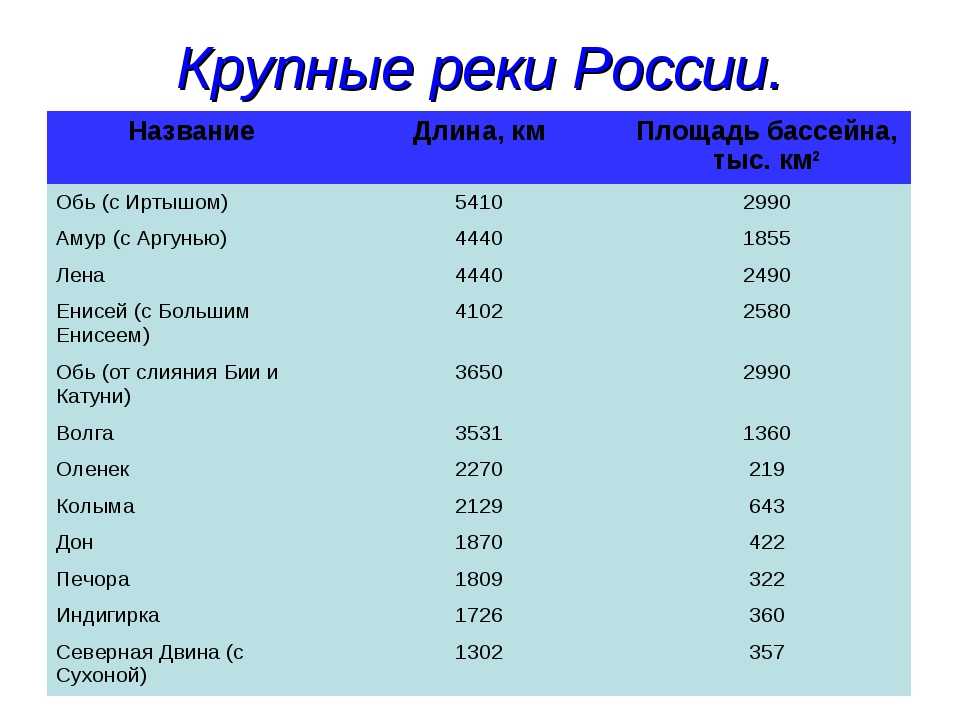 Крупные реки России.

| Название | Длина, км | Площадь бассейна, тыс. км$^2$ |
|---|---|---|
| Обь (с Иртышом) | 5410 | 2990 |
| Амур (с Аргунью) | 4440 | 1855 |
| Лена | 4440 | 2490 |
| Енисей (с Большим Енисеем) | 4102 | 2580 |
| Обь (от слияния Бии и Катуни) | 3650 | 2990 |
| Волга | 3531 | 1360 |
| Оленек | 2270 | 219 |
| Колыма | 2129 | 643 |
| Дон | 1870 | 422 |
| Печора | 1809 | 322 |
| Индигирка | 1726 | 360 |
| Северная Двина (с Сухоной) | 1302 | 357 |